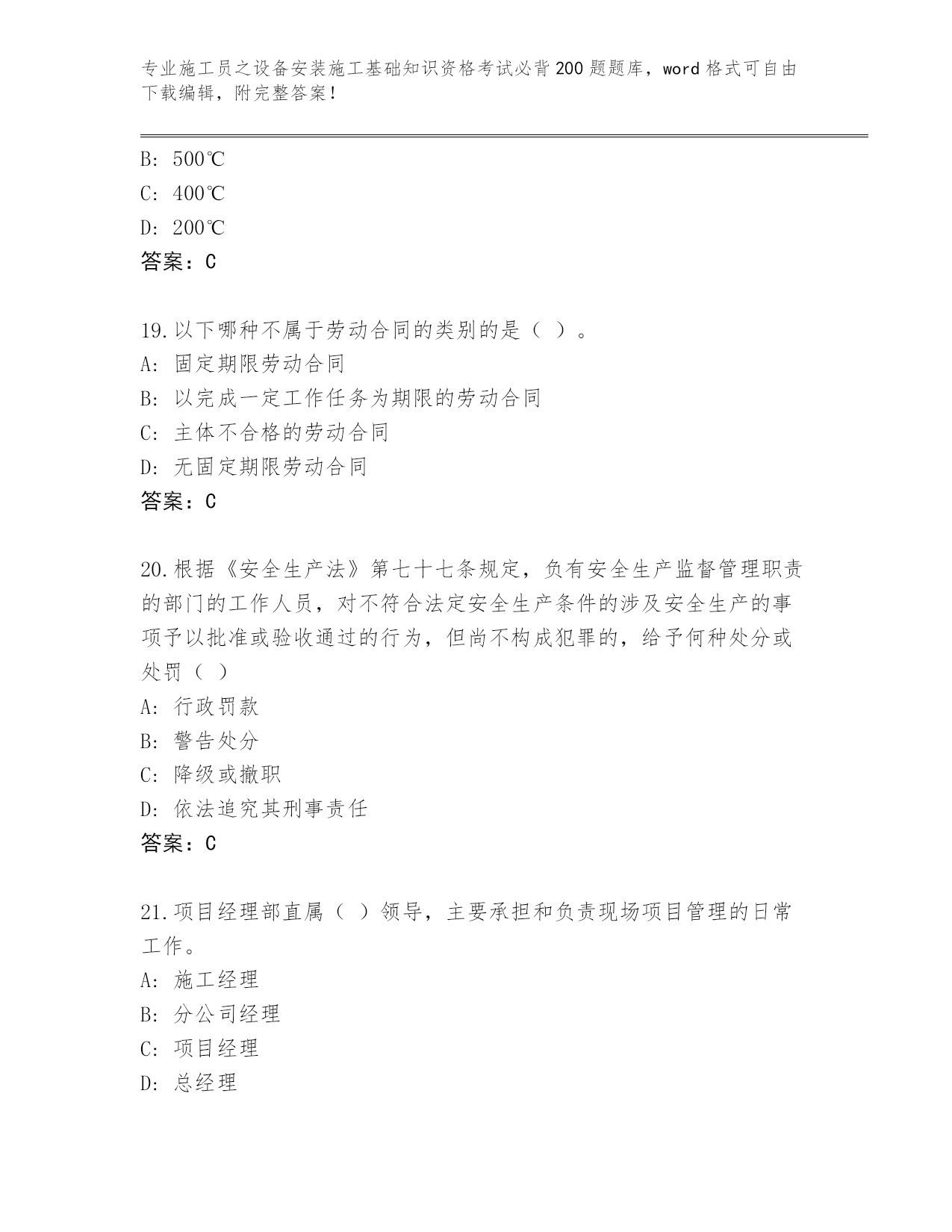 专业施工员之设备安装施工基础知识资格考试必背200题题库，word格式可自由下载编辑，附完整答案！

B: 500℃
C: 400℃
D: 200℃
答案：C

19.以下哪种不属于劳动合同的类别的是（ ）。
A: 固定期限劳动合同
B: 以完成一定工作任务为期限的劳动合同
C: 主体不合格的劳动合同
D: 无固定期限劳动合同
答案：C

20.根据《安全生产法》第七十七条规定，负有安全生产监督管理职责的部门的工作人员，对不符合法定安全生产条件的涉及安全生产的事项予以批准或验收通过的行为，但尚不构成犯罪的，给予何种处分或处罚（ ）
A: 行政罚款
B: 警告处分
C: 降级或撤职
D: 依法追究其刑事责任
答案：C

21.项目经理部直属（ ）领导，主要承担和负责现场项目管理的日常工作。
A: 施工经理
B: 分公司经理
C: 项目经理
D: 总经理